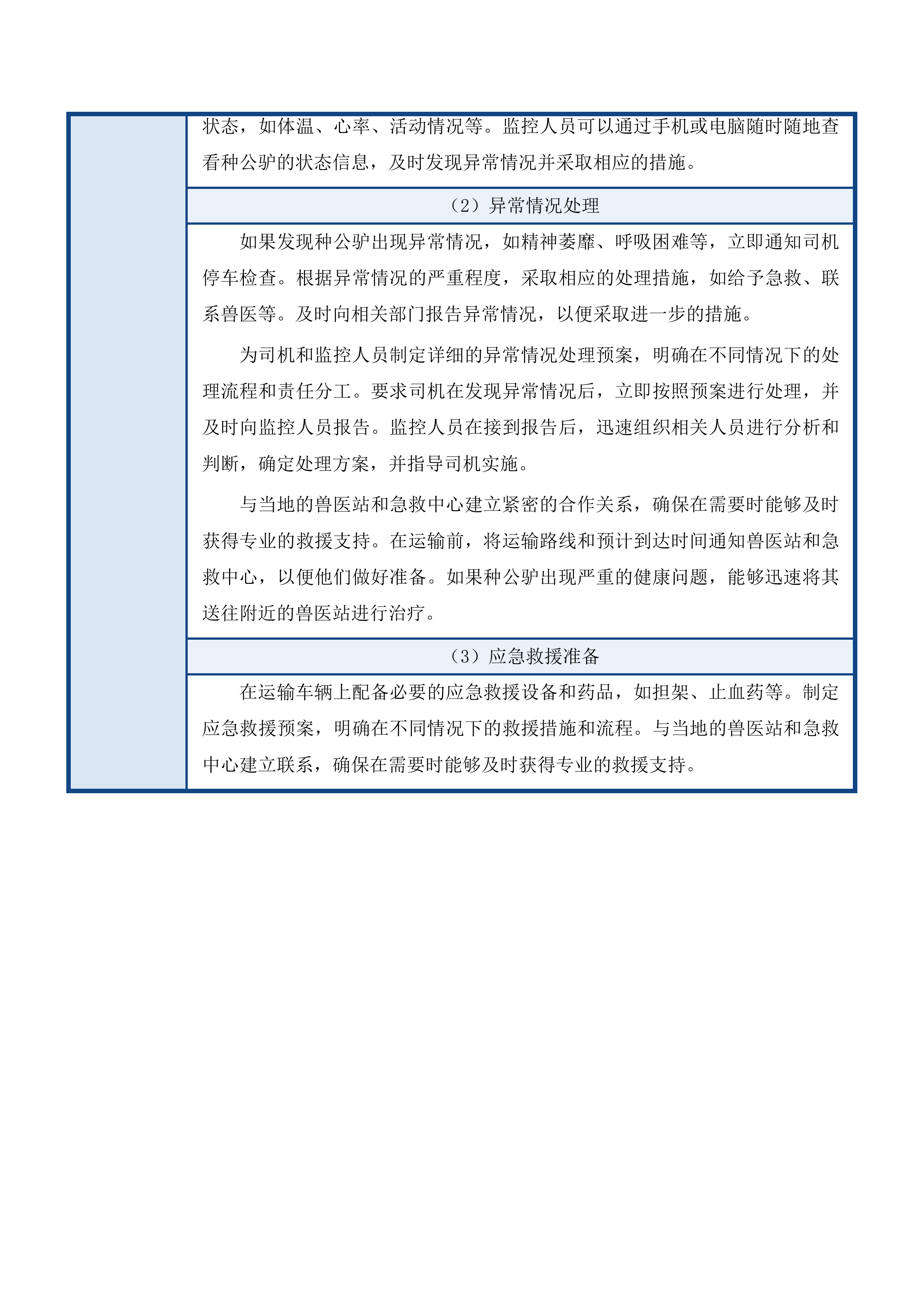 状态，如体温、心率、活动情况等。监控人员可以通过手机或电脑随时随地查看种公驴的状态信息，及时发现异常情况并采取相应的措施。

（2）异常情况处理

如果发现种公驴出现异常情况，如精神萎靡、呼吸困难等，立即通知司机停车检查。根据异常情况的严重程度，采取相应的处理措施，如给予急救、联系兽医等。及时向相关部门报告异常情况，以便采取进一步的措施。

为司机和监控人员制定详细的异常情况处理预案，明确在不同情况下的处理流程和责任分工。要求司机在发现异常情况后，立即按照预案进行处理，并及时向监控人员报告。监控人员在接到报告后，迅速组织相关人员进行分析和判断，确定处理方案，并指导司机实施。

与当地的兽医站和急救中心建立紧密的合作关系，确保在需要时能够及时获得专业的救援支持。在运输前，将运输路线和预计到达时间通知兽医站和急救中心，以便他们做好准备。如果种公驴出现严重的健康问题，能够迅速将其送往附近的兽医站进行治疗。

（3）应急救援准备

在运输车辆上配备必要的应急救援设备和药品，如担架、止血药等。制定应急救援预案，明确在不同情况下的救援措施和流程。与当地的兽医站和急救中心建立联系，确保在需要时能够及时获得专业的救援支持。